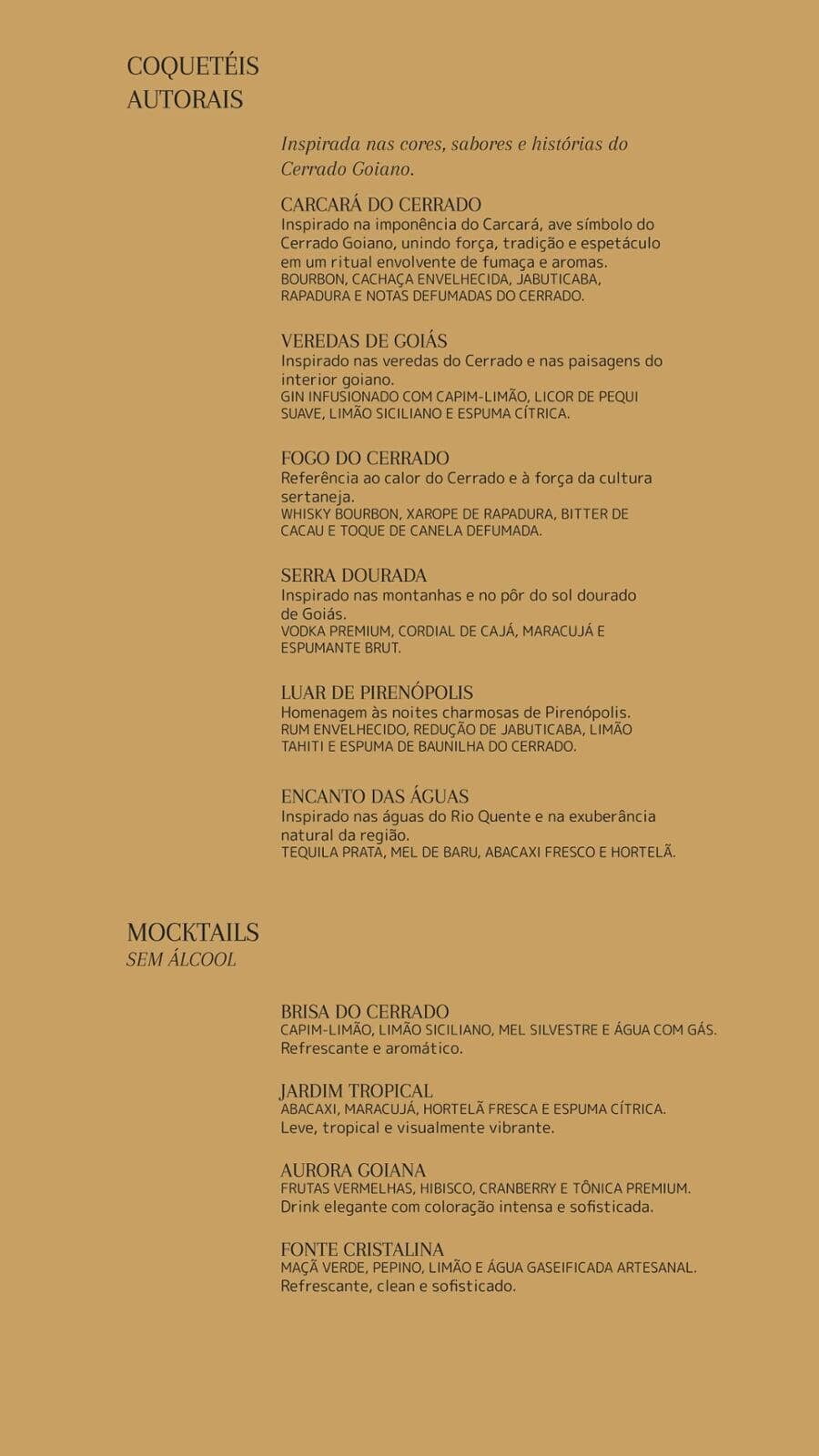 COQUETÉIS
AUTORAIS

Inspirada nas cores, sabores e histórias do Cerrado Goiano.

CARCARÁ DO CERRADO
Inspirado na imponência do Carcará, ave símbolo do Cerrado Goiano, unindo força, tradição e espetáculo em um ritual envolvente de fumaça e aromas.
BOURBON, CACHAÇA ENVELHECIDA, JABUTICABA, RAPADURA E NOTAS DEFUMADAS DO CERRADO.

VEREDAS DE GOIÁS
Inspirado nas veredas do Cerrado e nas paisagens do interior goiano.
GIN INFUSIONADO COM CAPIM-LIMÃO, LICOR DE PEQUI SUAVE, LIMÃO SICILIANO E ESPUMA CÍTRICA.

FOGO DO CERRADO
Referência ao calor do Cerrado e à força da cultura sertaneja.
WHISKY BOURBON, XAROPE DE RAPADURA, BITTER DE CACAU E TOQUE DE CANELA DEFUMADA.

SERRA DOURADA
Inspirado nas montanhas e no pôr do sol dourado de Goiás.
VODKA PREMIUM, CORDIAL DE CAJÁ, MARACUJÁ E ESPUMANTE BRUT.

LUAR DE PIRENÓPOLIS
Homenagem às noites charmosas de Pirenópolis.
RUM ENVELHECIDO, REDUÇÃO DE JABUTICABA, LIMÃO TAHITI E ESPUMA DE BAUNILHA DO CERRADO.

ENCANTO DAS ÁGUAS
Inspirado nas águas do Rio Quente e na exuberância natural da região.
TEQUILA PRATA, MEL DE BARU, ABACAXI FRESCO E HORTELÃ.

MOCKTAILS
SEM ÁLCOOL

BRISA DO CERRADO
CAPIM-LIMÃO, LIMÃO SICILIANO, MEL SILVESTRE E ÁGUA COM GÁS.
Refrescante e aromático.

JARDIM TROPICAL
ABACAXI, MARACUJÁ, HORTELÃ FRESCA E ESPUMA CÍTRICA.
Leve, tropical e visualmente vibrante.

AURORA GOIANA
FRUTAS VERMELHAS, HIBISCO, CRANBERRY E TÔNICA PREMIUM.
Drink elegante com coloração intensa e sofisticada.

FONTE CRISTALINA
MAÇÃ VERDE, PEPINO, LIMÃO E ÁGUA GASEIFICADA ARTESANAL.
Refrescante, clean e sofisticado.